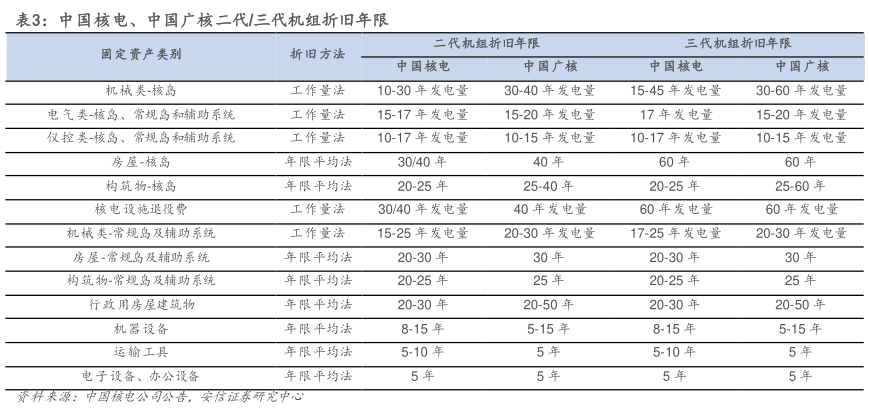 表3：中国核电、中国广核二代/三代机组折旧年限

| 固定资产类别 | 折旧方法 | 二代机组折旧年限 |  | 三代机组折旧年限 |  |
|---|---|---|---|---|---|
|  |  | 中国核电 | 中国广核 | 中国核电 | 中国广核 |
| 机械类-核岛 | 工作量法 | 10-30 年发电量 | 30-40 年发电量 | 15-45 年发电量 | 30-60 年发电量 |
| 电气类-核岛、常规岛和辅助系统 | 工作量法 | 15-17 年发电量 | 15-20 年发电量 | 17 年发电量 | 15-20 年发电量 |
| 仪控类-核岛、常规岛和辅助系统 | 工作量法 | 10-17 年发电量 | 10-15 年发电量 | 10-17 年发电量 | 10-15 年发电量 |
| 房屋-核岛 | 年限平均法 | 30/40 年 | 40 年 | 60 年 | 60 年 |
| 构筑物-核岛 | 年限平均法 | 20-25 年 | 25-40 年 | 20-25 年 | 25-60 年 |
| 核电设施退役费 | 工作量法 | 30/40 年发电量 | 40 年发电量 | 60 年发电量 | 60 年发电量 |
| 机械类-常规岛及辅助系统 | 工作量法 | 15-25 年发电量 | 20-30 年发电量 | 17-25 年发电量 | 20-30 年发电量 |
| 房屋-常规岛及辅助系统 | 年限平均法 | 20-30 年 | 30 年 | 20-30 年 | 30 年 |
| 构筑物-常规岛及辅助系统 | 年限平均法 | 20-25 年 | 25 年 | 20-25 年 | 25 年 |
| 行政用房屋建筑物 | 年限平均法 | 20-30 年 | 20-50 年 | 20-30 年 | 20-50 年 |
| 机器设备 | 年限平均法 | 8-15 年 | 5-15 年 | 8-15 年 | 5-15 年 |
| 运输工具 | 年限平均法 | 5-10 年 | 5 年 | 5-10 年 | 5 年 |
| 电子设备、办公设备 | 年限平均法 | 5 年 | 5 年 | 5 年 | 5 年 |

资料来源：中国核电公司公告，安信证券研究中心